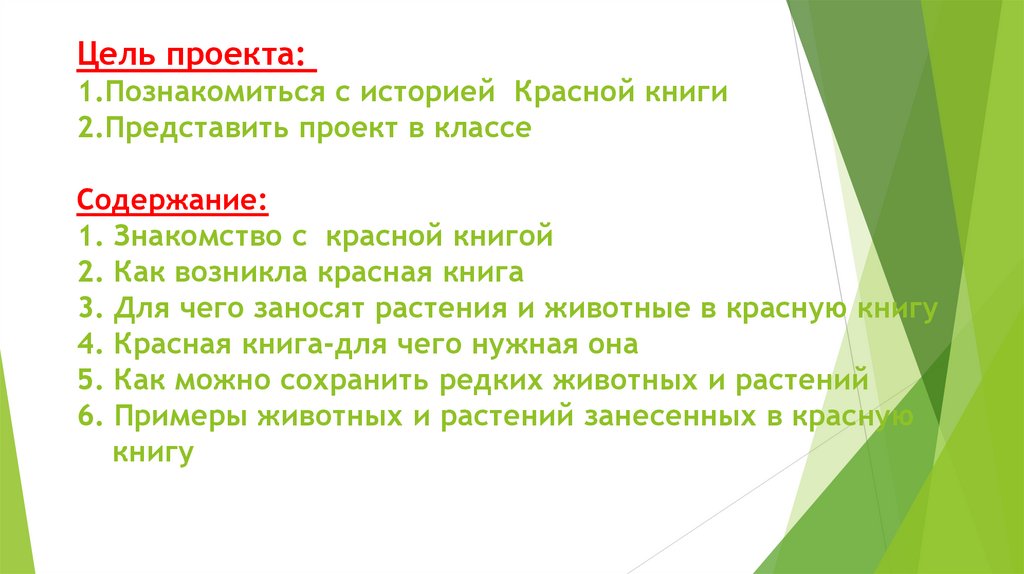 Цель проекта:
1.Познакомиться с историей Красной книги
2.Представить проект в классе

Содержание:
1. Знакомство с красной книгой
2. Как возникла красная книга
3. Для чего заносят растения и животные в красную книгу
4. Красная книга-для чего нужная она
5. Как можно сохранить редких животных и растений
6. Примеры животных и растений занесенных в красную книгу